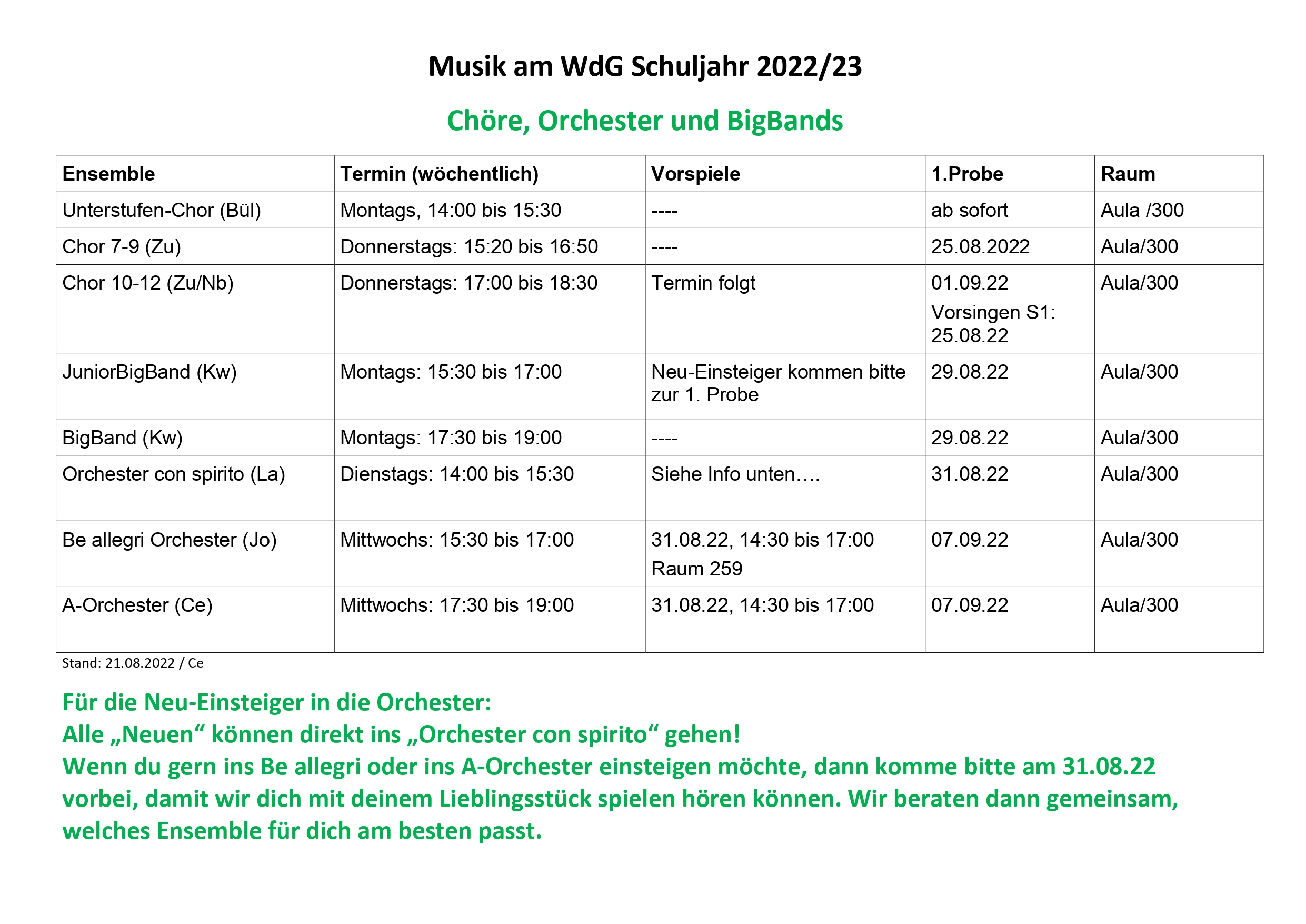 Musik am WdG Schuljahr 2022/23

Chöre, Orchester und BigBands

| Ensemble | Termin (wöchentlich) | Vorspiele | 1.Probe | Raum |
|---|---|---|---|---|
| Unterstufen-Chor (Bül) | Montags, 14:00 bis 15:30 | ---- | ab sofort | Aula /300 |
| Chor 7-9 (Zu) | Donnerstags: 15:20 bis 16:50 | ---- | 25.08.2022 | Aula/300 |
| Chor 10-12 (Zu/Nb) | Donnerstags: 17:00 bis 18:30 | Termin folgt | 01.09.22 Vorsingen S1: 25.08.22 | Aula/300 |
| JuniorBigBand (Kw) | Montags: 15:30 bis 17:00 | Neu-Einsteiger kommen bitte zur 1. Probe | 29.08.22 | Aula/300 |
| BigBand (Kw) | Montags: 17:30 bis 19:00 | ---- | 29.08.22 | Aula/300 |
| Orchester con spirito (La) | Dienstags: 14:00 bis 15:30 | Siehe Info unten…. | 31.08.22 | Aula/300 |
| Be allegri Orchester (Jo) | Mittwochs: 15:30 bis 17:00 | 31.08.22, 14:30 bis 17:00 Raum 259 | 07.09.22 | Aula/300 |
| A-Orchester (Ce) | Mittwochs: 17:30 bis 19:00 | 31.08.22, 14:30 bis 17:00 | 07.09.22 | Aula/300 |

Stand: 21.08.2022 / Ce

Für die Neu-Einsteiger in die Orchester:
Alle „Neuen“ können direkt ins „Orchester con spirito“ gehen!
Wenn du gern ins Be allegri oder ins A-Orchester einsteigen möchte, dann komme bitte am 31.08.22 vorbei, damit wir dich mit deinem Lieblingsstück spielen hören können. Wir beraten dann gemeinsam, welches Ensemble für dich am besten passt.